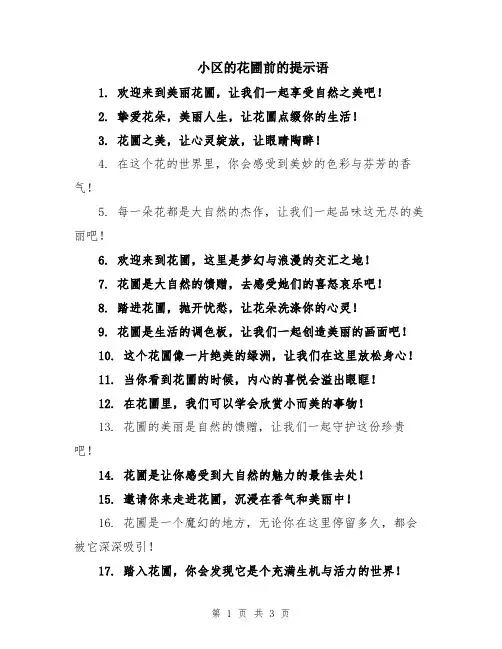 小区的花圃前的提示语

1. 欢迎来到美丽花圃，让我们一起享受自然之美吧！

2. 挚爱花朵，美丽人生，让花圃点缀你的生活！

3. 花圃之美，让心灵绽放，让眼睛陶醉！

4. 在这个花的世界里，你会感受到美妙的色彩与芬芳的香气！

5. 每一朵花都是大自然的杰作，让我们一起品味这无尽的美丽吧！

6. 欢迎来到花圃，这里是梦幻与浪漫的交汇之地！

7. 花圃是大自然的馈赠，去感受她们的喜怒哀乐吧！

8. 踏进花圃，抛开忧愁，让花朵洗涤你的心灵！

9. 花圃是生活的调色板，让我们一起创造美丽的画面吧！

10. 这个花圃像一片绝美的绿洲，让我们在这里放松身心！

11. 当你看到花圃的时候，内心的喜悦会溢出眼眶！

12. 在花圃里，我们可以学会欣赏小而美的事物！

13. 花圃的美丽是自然的馈赠，让我们一起守护这份珍贵吧！

14. 花圃是让你感受到大自然的魅力的最佳去处！

15. 邀请你来走进花圃，沉浸在香气和美丽中！

16. 花圃是一个魔幻的地方，无论你在这里停留多久，都会被它深深吸引！

17. 踏入花圃，你会发现它是个充满生机与活力的世界！

第 1 页 共 3 页